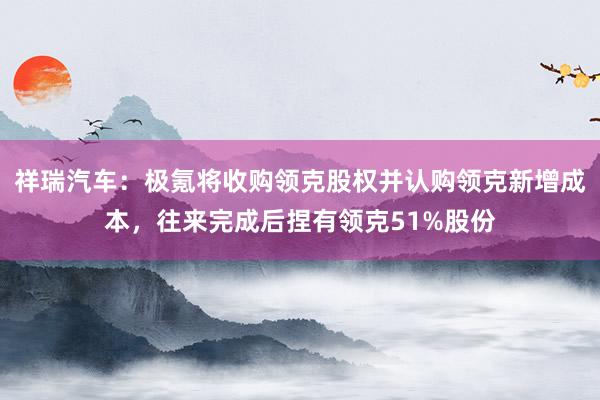 祥瑞汽车：极氪将收购领克股权并认购领克新增成本，往来完成后捏有领克51%股份